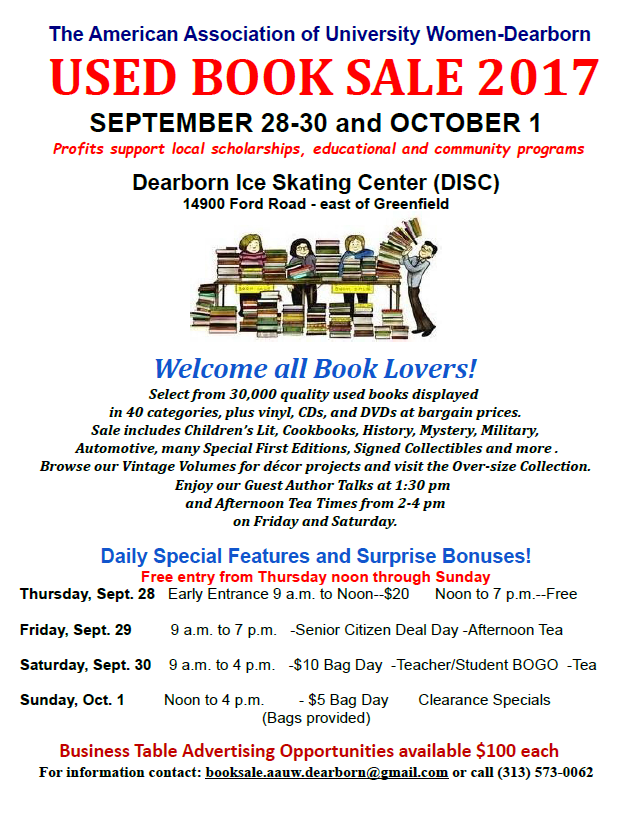 The American Association of University Women-Dearborn

USED BOOK SALE 2017

SEPTEMBER 28-30 and OCTOBER 1

Profits support local scholarships, educational and community programs

Dearborn Ice Skating Center (DISC)
14900 Ford Road - east of Greenfield

Welcome all Book Lovers!

Select from 30,000 quality used books displayed in 40 categories, plus vinyl, CDs, and DVDs at bargain prices. Sale includes Children's Lit, Cookbooks, History, Mystery, Military, Automotive, many Special First Editions, Signed Collectibles and more . Browse our Vintage Volumes for décor projects and visit the Over-size Collection. Enjoy our Guest Author Talks at 1:30 pm and Afternoon Tea Times from 2-4 pm on Friday and Saturday.

Daily Special Features and Surprise Bonuses!

Free entry from Thursday noon through Sunday

Thursday, Sept. 28 Early Entrance 9 a.m. to Noon--$20 Noon to 7 p.m.--Free

Friday, Sept. 29 9 a.m. to 7 p.m. -Senior Citizen Deal Day -Afternoon Tea

Saturday, Sept. 30 9 a.m. to 4 p.m. -$10 Bag Day -Teacher/Student BOGO -Tea

Sunday, Oct. 1 Noon to 4 p.m. - $5 Bag Day Clearance Specials
(Bags provided)

Business Table Advertising Opportunities available $100 each

For information contact: booksale.aauw.dearborn@gmail.com or call (313) 573-0062